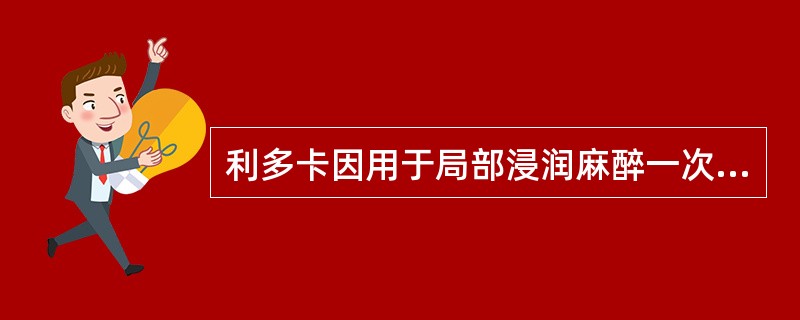 利多卡因用于局部浸润麻醉一次...